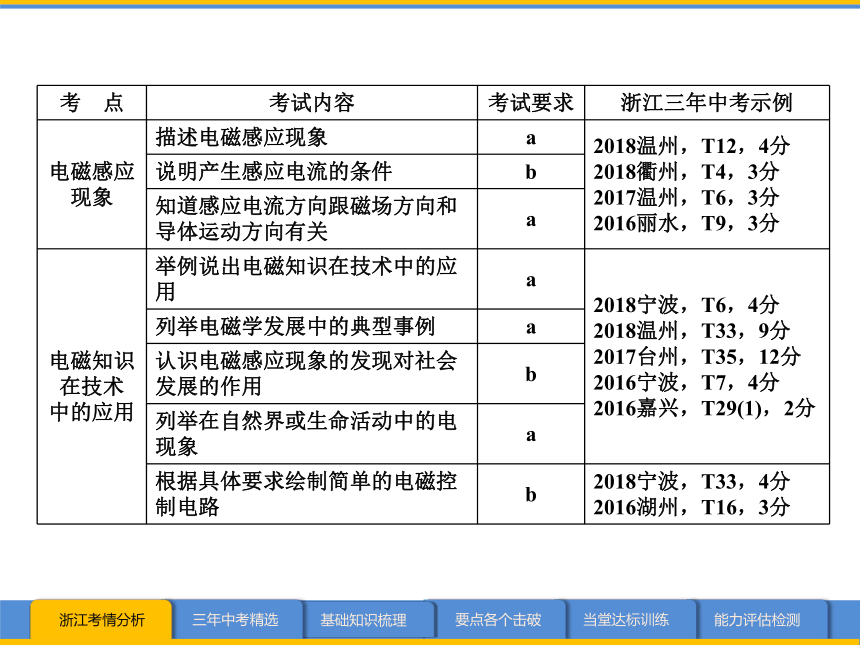 | 考　点 | 考试内容 | 考试要求 | 浙江三年中考示例 |
|---|---|---|---|
| 电磁感应现象 | 描述电磁感应现象 | a | 2018温州，T12，4分 2018衢州，T4，3分 2017温州，T6，3分 2016丽水，T9，3分 |
| | 说明产生感应电流的条件 | b | |
| | 知道感应电流方向跟磁场方向和导体运动方向有关 | a | |
| 电磁知识在技术中的应用 | 举例说出电磁知识在技术中的应用 | a | 2018宁波，T6，4分 2018温州，T33，9分 2017台州，T35，12分 2016宁波，T7，4分 2016嘉兴，T29(1)，2分 |
| | 列举电磁学发展中的典型事例 | a | |
| | 认识电磁感应现象的发现对社会发展的作用 | b | |
| | 列举在自然界或生命活动中的电现象 | a | |
| | 根据具体要求绘制简单的电磁控制电路 | b | 2018宁波，T33，4分 2016湖州，T16，3分 |

浙江考情分析　三年中考精选　基础知识梳理　要点各个击破　当堂达标训练　能力评估检测